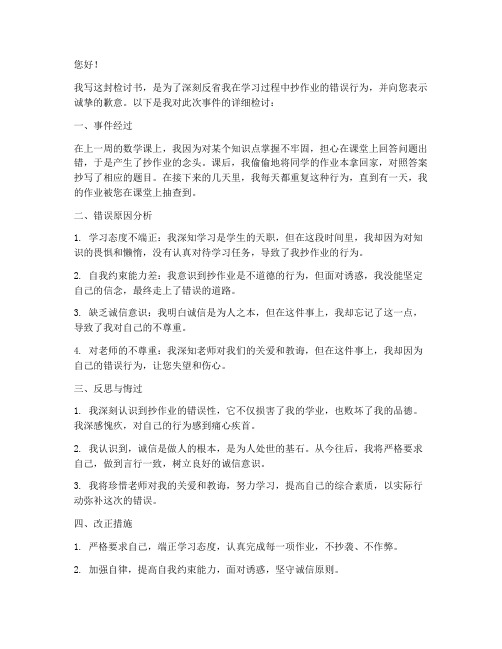 您好！

我写这封检讨书，是为了深刻反省我在学习过程中抄作业的错误行为，并向您表示诚挚的歉意。以下是我对此次事件的详细检讨：

一、事件经过

在上一周的数学课上，我因为对某个知识点掌握不牢固，担心在课堂上回答问题出错，于是产生了抄作业的念头。课后，我偷偷地将同学的作业本拿回家，对照答案抄写了相应的题目。在接下来的几天里，我每天都重复这种行为，直到有一天，我的作业被您在课堂上抽查到。

二、错误原因分析

1. 学习态度不端正：我深知学习是学生的天职，但在这段时间里，我却因为对知识的畏惧和懒惰，没有认真对待学习任务，导致了我抄作业的行为。

2. 自我约束能力差：我意识到抄作业是不道德的行为，但面对诱惑，我没能坚定自己的信念，最终走上了错误的道路。

3. 缺乏诚信意识：我明白诚信是为人之本，但在这件事上，我却忘记了这一点，导致了我对自己的不尊重。

4. 对老师的不尊重：我深知老师对我们的关爱和教诲，但在这件事上，我却因为自己的错误行为，让您失望和伤心。

三、反思与悔过

1. 我深刻认识到抄作业的错误性，它不仅损害了我的学业，也败坏了我的品德。我深感愧疚，对自己的行为感到痛心疾首。

2. 我认识到，诚信是做人的根本，是为人处世的基石。从今往后，我将严格要求自己，做到言行一致，树立良好的诚信意识。

3. 我将珍惜老师对我的关爱和教诲，努力学习，提高自己的综合素质，以实际行动弥补这次的错误。

四、改正措施

1. 严格要求自己，端正学习态度，认真完成每一项作业，不抄袭、不作弊。

2. 加强自律，提高自我约束能力，面对诱惑，坚守诚信原则。